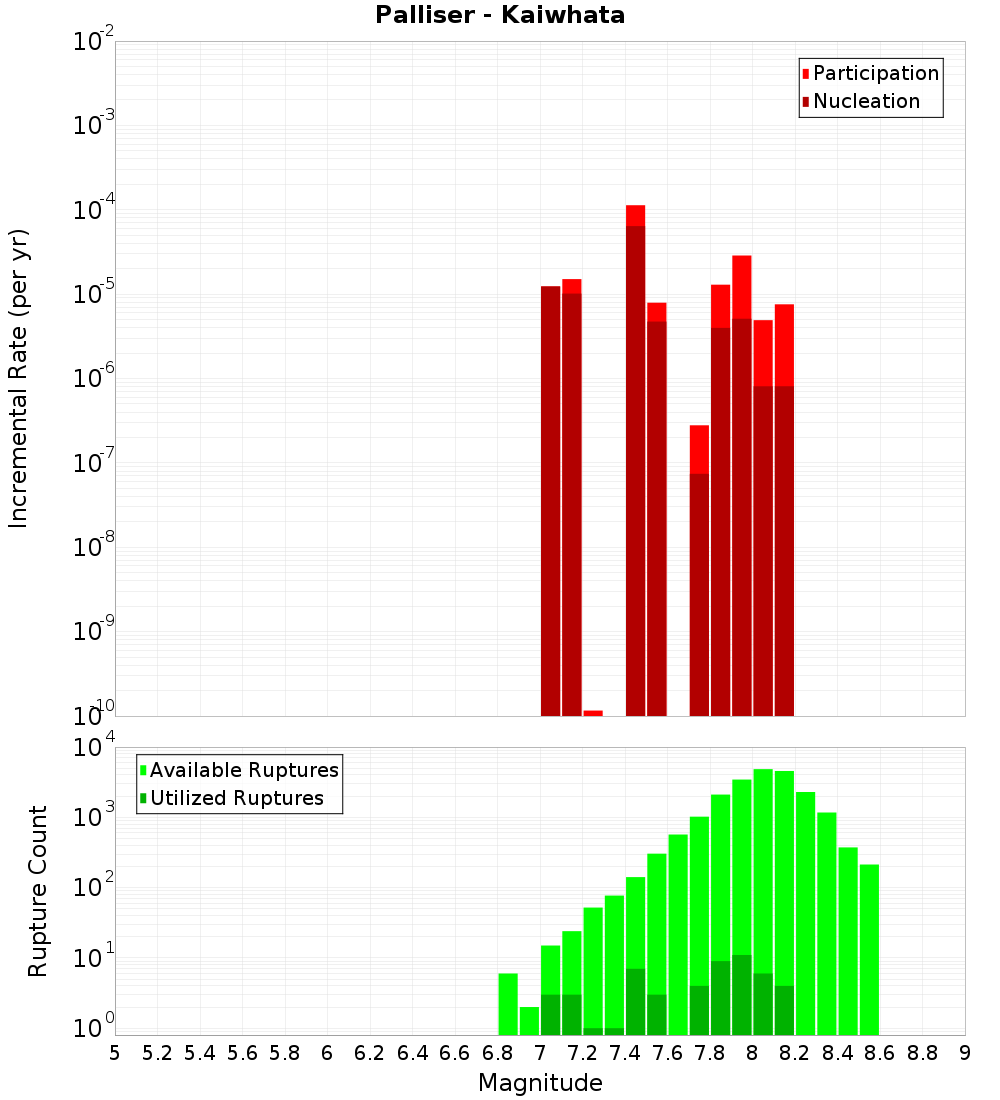 Palliser - Kaiwhata

Participation
Nucleation

Incremental Rate (per yr)

$10^{-2}$
$10^{-3}$
$10^{-4}$
$10^{-5}$
$10^{-6}$
$10^{-7}$
$10^{-8}$
$10^{-9}$
$10^{-10}$

Available Ruptures
Utilized Ruptures

Rupture Count

$10^{4}$
$10^{3}$
$10^{2}$
$10^{1}$
$10^{0}$

5 5.2 5.4 5.6 5.8 6 6.2 6.4 6.6 6.8 7 7.2 7.4 7.6 7.8 8 8.2 8.4 8.6 8.8 9

Magnitude